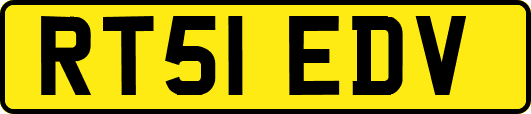 RT51 EDV